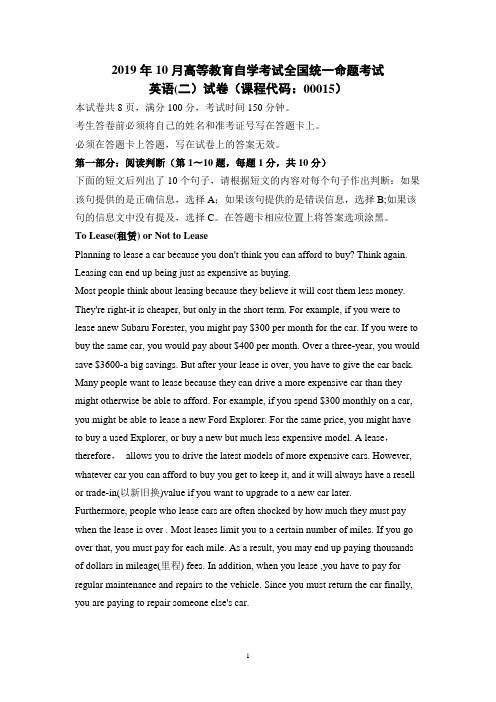 2019 年 10 月高等教育自学考试全国统一命题考试
英语(二）试卷（课程代码：00015）

本试卷共 8 页，满分 100 分，考试时间 150 分钟。
考生答卷前必须将自己的姓名和准考证号写在答题卡上。
必须在答题卡上答题，写在试卷上的答案无效。

第一部分：阅读判断（第 1～10 题，每题 1 分，共 10 分）

下面的短文后列出了 10 个句子，请根据短文的内容对每个句子作出判断：如果该句提供的是正确信息，选择 A；如果该句提供的是错误信息，选择 B;如果该句的信息文中没有提及，选择 C。在答题卡相应位置上将答案选项涂黑。

To Lease(租赁) or Not to Lease

Planning to lease a car because you don't think you can afford to buy? Think again. Leasing can end up being just as expensive as buying.

Most people think about leasing because they believe it will cost them less money. They're right-it is cheaper, but only in the short term. For example, if you were to lease anew Subaru Forester, you might pay $300 per month for the car. If you were to buy the same car, you would pay about $400 per month. Over a three-year, you would save $3600-a big savings. But after your lease is over, you have to give the car back.

Many people want to lease because they can drive a more expensive car than they might otherwise be able to afford. For example, if you spend $300 monthly on a car, you might be able to lease a new Ford Explorer. For the same price, you might have to buy a used Explorer, or buy a new but much less expensive model. A lease， therefore， allows you to drive the latest models of more expensive cars. However, whatever car you can afford to buy you get to keep it, and it will always have a resell or trade-in(以新旧换)value if you want to upgrade to a new car later.

Furthermore, people who lease cars are often shocked by how much they must pay when the lease is over . Most leases limit you to a certain number of miles. If you go over that, you must pay for each mile. As a result, you may end up paying thousands of dollars in mileage(里程) fees. In addition, when you lease ,you have to pay for regular maintenance and repairs to the vehicle. Since you must return the car finally, you are paying to repair someone else's car.

1